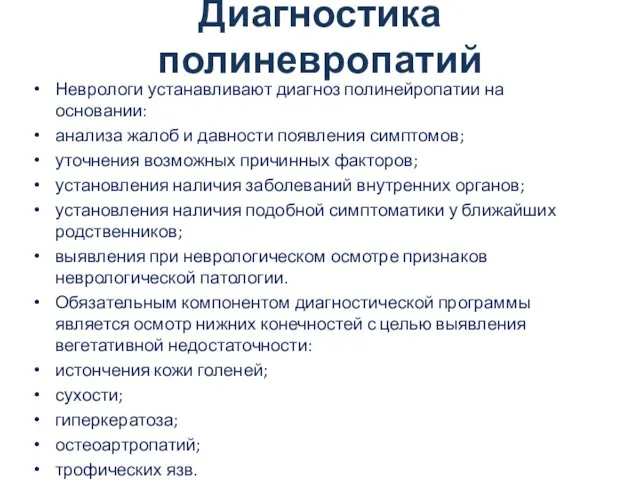 Диагностика полиневропатий

• Неврологи устанавливают диагноз полинейропатии на основании:
• анализа жалоб и давности появления симптомов;
• уточнения возможных причинных факторов;
• установления наличия заболеваний внутренних органов;
• установления наличия подобной симптоматики у ближайших родственников;
• выявления при неврологическом осмотре признаков неврологической патологии.
• Обязательным компонентом диагностической программы является осмотр нижних конечностей с целью выявления вегетативной недостаточности:
• истончения кожи голеней;
• сухости;
• гиперкератоза;
• остеоартропатий;
• трофических язв.